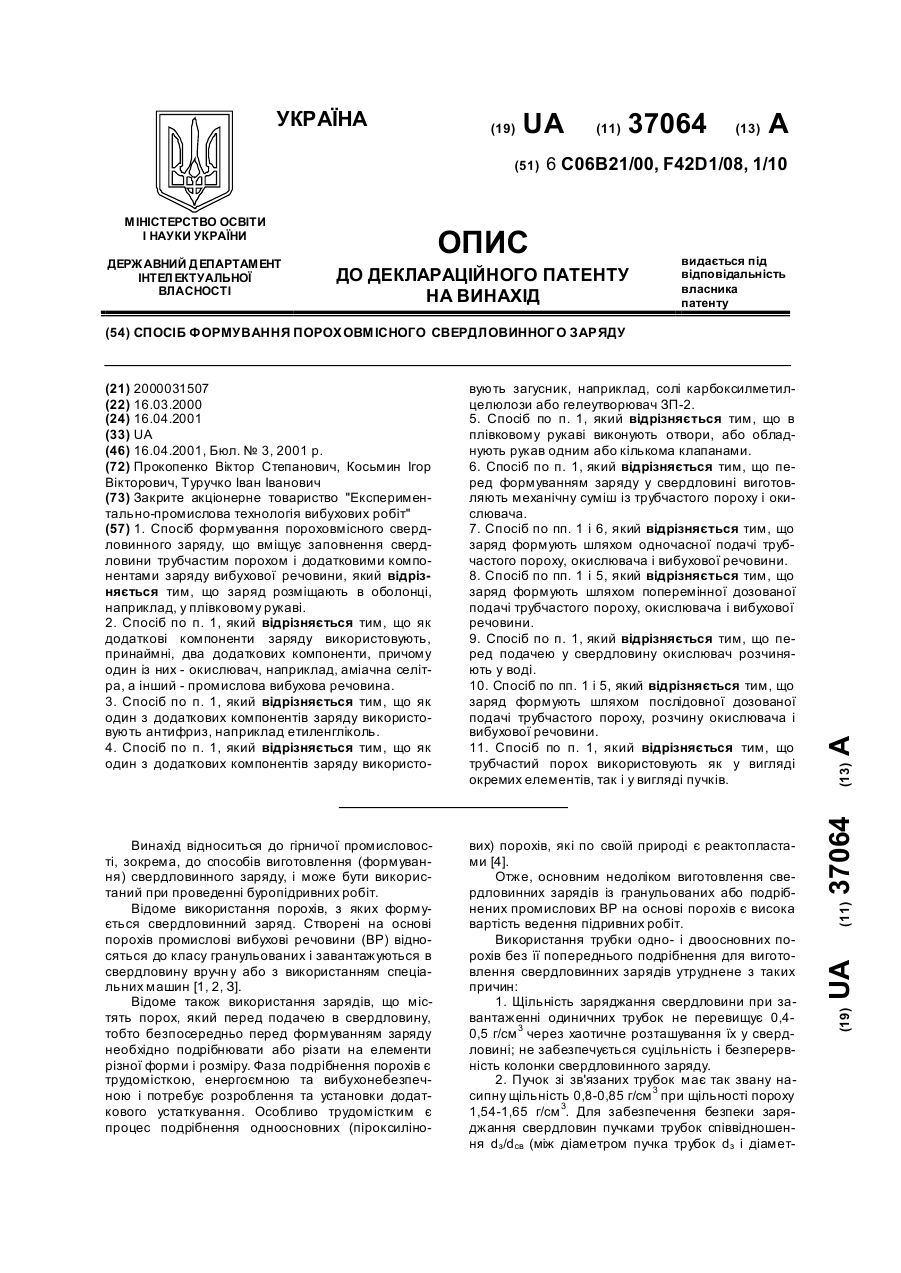 УКРАЇНА

(19) UA (11) 37064 (13) A

(51) 6 C06B21/00, F42D1/08, 1/10

МІНІСТЕРСТВО ОСВІТИ І НАУКИ УКРАЇНИ

ДЕРЖАВНИЙ ДЕПАРТАМЕНТ ІНТЕЛЕКТУАЛЬНОЇ ВЛАСНОСТІ

ОПИС
ДО ДЕКЛАРАЦІЙНОГО ПАТЕНТУ НА ВИНАХІД

видається під відповідальність власника патенту

(54) СПОСІБ ФОРМУВАННЯ ПОРОХОВМІСНОГО СВЕРДЛОВИННОГО ЗАРЯДУ

(21) 2000031507
(22) 16.03.2000
(24) 16.04.2001
(33) UA
(46) 16.04.2001, Бюл. № 3, 2001 р.
(72) Прокопенко Віктор Степанович, Косьмин Ігор Вікторович, Туручко Іван Іванович
(73) Закрите акціонерне товариство "Експериментально-промислова технологія вибухових робіт"
(57) 1. Спосіб формування пороховмісного свердловинного заряду, що вміщує заповнення свердловини трубчастим порохом і додатковими компонентами заряду вибухової речовини, який відрізняється тим, що заряд розміщають в оболонці, наприклад, у плівковому рукаві.
2. Спосіб по п. 1, який відрізняється тим, що як додаткові компоненти заряду використовують, принаймні, два додаткових компоненти, причому один із них - окислювач, наприклад, аміачна селітра, а інший - промислова вибухова речовина.
3. Спосіб по п. 1, який відрізняється тим, що як один з додаткових компонентів заряду використовують антифриз, наприклад етиленгліколь.
4. Спосіб по п. 1, який відрізняється тим, що як один з додаткових компонентів заряду використовують загусник, наприклад, солі карбоксилметилцелюлози або гелеутворювач ЗП-2.
5. Спосіб по п. 1, який відрізняється тим, що в плівковому рукаві виконують отвори, або обладнують рукав одним або кількома клапанами.
6. Спосіб по п. 1, який відрізняється тим, що перед формуванням заряду у свердловині виготовляють механічну суміш із трубчастого пороху і окислювача.
7. Спосіб по пп. 1 і 6, який відрізняється тим, що заряд формують шляхом одночасної подачі трубчастого пороху, окислювача і вибухової речовини.
8. Спосіб по пп. 1 і 5, який відрізняється тим, що заряд формують шляхом поперемінної дозованої подачі трубчастого пороху, окислювача і вибухової речовини.
9. Спосіб по п. 1, який відрізняється тим, що перед подачею у свердловину окислювач розчиняють у воді.
10. Спосіб по пп. 1 і 5, який відрізняється тим, що заряд формують шляхом послідовної дозованої подачі трубчастого пороху, розчину окислювача і вибухової речовини.
11. Спосіб по п. 1, який відрізняється тим, що трубчастий порох використовують як у вигляді окремих елементів, так і у вигляді пучків.

Винахід відноситься до гірничої промисловості, зокрема, до способів виготовлення (формування) свердловинного заряду, і може бути використаний при проведенні буропідривних робіт.

Відоме використання порохів, з яких формується свердловинний заряд. Створені на основі порохів промислові вибухові речовини (ВР) відносяться до класу гранульованих і завантажуються в свердловину вручну або з використанням спеціальних машин [1, 2, 3].

Відоме також використання зарядів, що містять порох, який перед подачею в свердловину, тобто безпосередньо перед формуванням заряду необхідно подрібнювати або різати на елементи різної форми і розміру. Фаза подрібнення порохів є трудомісткою, енергоємною та вибухонебезпечною і потребує розроблення та установки додаткового устаткування. Особливо трудомістким є процес подрібнення одноосновних (піроксилінових) порохів, які по своїй природі є реактопластами [4].

Отже, основним недоліком виготовлення свердловинних зарядів із гранульованих або подрібнених промислових ВР на основі порохів є висока вартість ведення підривних робіт.

Використання трубки одно- і двоосновних порохів без її попереднього подрібнення для виготовлення свердловинних зарядів утруднене з таких причин:

1. Щільність заряджання свердловини при завантаженні одиничних трубок не перевищує 0,4-0,5 г/см$^3$ через хаотичне розташування їх у свердловині; не забезпечується суцільність і безперервність колонки свердловинного заряду.

2. Пучок зі зв'язаних трубок має так звану насипну щільність 0,8-0,85 г/см$^3$ при щільності пороху 1,54-1,65 г/см$^3$. Для забезпечення безпеки заряджання свердловин пучками трубок співвідношення $d_з/d_{св}$ (між діаметром пучка трубок $d_з$ і діамет-

(19) UA (11) 37064 (13) A